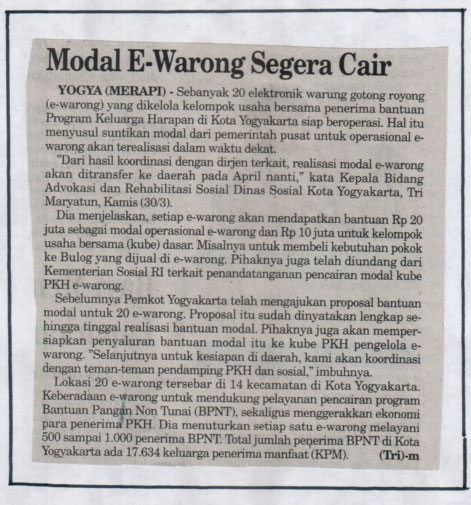 Modal E-Warong Segera Cair

YOGYA (MERAPI) - Sebanyak 20 elektronik warung gotong royong (e-warong) yang dikelola kelompok usaha bersama penerima bantuan Program Keluarga Harapan di Kota Yogyakarta siap beroperasi. Hal itu menyusul suntikan modal dari pemerintah pusat untuk operasional e-warong akan terealisasi dalam waktu dekat.

"Dari hasil koordinasi dengan dirjen terkait, realisasi modal e-warong akan ditransfer ke daerah pada April nanti," kata Kepala Bidang Advokasi dan Rehabilitasi Sosial Dinas Sosial Kota Yogyakarta, Tri Maryatun, Kamis (30/3).

Dia menjelaskan, setiap e-warong akan mendapatkan bantuan Rp 20 juta sebagai modal operasional e-warong dan Rp 10 juta untuk kelompok usaha bersama (kube) dasar. Misalnya untuk membeli kebutuhan pokok ke Bulog yang dijual di e-warong. Pihaknya juga telah diundang dari Kementerian Sosial RI terkait penandatanganan pencairan modal kube PKH e-warong.

Sebelumnya Pemkot Yogyakarta telah mengajukan proposal bantuan modal untuk 20 e-warong. Proposal itu sudah dinyatakan lengkap sehingga tinggal realisasi bantuan modal. Pihaknya juga akan mempersiapkan penyaluran bantuan modal itu ke kube PKH pengelola e-warong. "Selanjutnya untuk kesiapan di daerah, kami akan koordinasi dengan teman-teman pendamping PKH dan sosial," imbuhnya.

Lokasi 20 e-warong tersebar di 14 kecamatan di Kota Yogyakarta. Keberadaan e-warong untuk mendukung pelayanan pencairan program Bantuan Pangan Non Tunai (BPNT), sekaligus menggerakkan ekonomi para penerima PKH. Dia menuturkan setiap satu e-warong melayani 500 sampai 1.000 penerima BPNT. Total jumlah penerima BPNT di Kota Yogyakarta ada 17.634 keluarga penerima manfaat (KPM). (Tri)-m